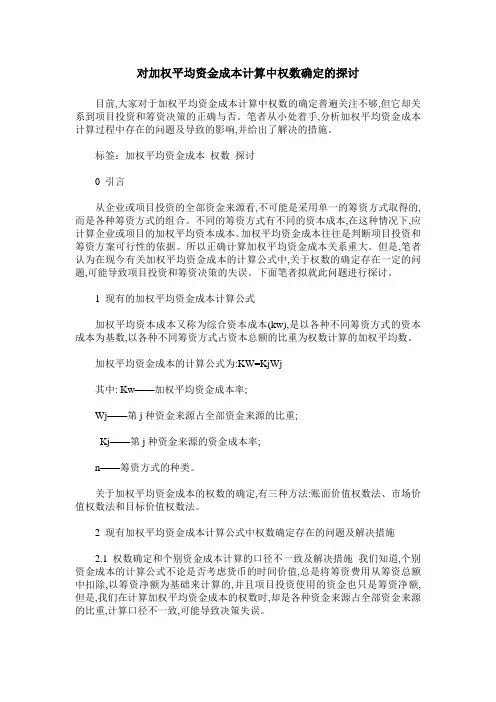 对加权平均资金成本计算中权数确定的探讨

目前,大家对于加权平均资金成本计算中权数的确定普遍关注不够,但它却关系到项目投资和筹资决策的正确与否。笔者从小处着手,分析加权平均资金成本计算过程中存在的问题及导致的影响,并给出了解决的措施。

标签：加权平均资金成本 权数 探讨

0 引言

从企业或项目投资的全部资金来源看,不可能是采用单一的筹资方式取得的,而是各种筹资方式的组合。不同的筹资方式有不同的资本成本,在这种情况下,应计算企业或项目的加权平均资本成本。加权平均资金成本往往是判断项目投资和筹资方案可行性的依据。所以正确计算加权平均资金成本关系重大。但是,笔者认为在现今有关加权平均资金成本的计算公式中,关于权数的确定存在一定的问题,可能导致项目投资和筹资决策的失误。下面笔者拟就此问题进行探讨。

1 现有的加权平均资金成本计算公式

加权平均资本成本又称为综合资本成本(kw),是以各种不同筹资方式的资本成本为基数,以各种不同筹资方式占资本总额的比重为权数计算的加权平均数。

加权平均资金成本的计算公式为:KW=KjWj

其中: Kw——加权平均资金成本率;

Wj——第 j 种资金来源占全部资金来源的比重;

Kj——第 j 种资金来源的资金成本率;

n——筹资方式的种类。

关于加权平均资金成本的权数的确定,有三种方法:账面价值权数法、市场价值权数法和目标价值权数法。

2 现有加权平均资金成本计算公式中权数确定存在的问题及解决措施

2.1 权数确定和个别资金成本计算的口径不一致及解决措施 我们知道,个别资金成本的计算公式不论是否考虑货币的时间价值,总是将筹资费用从筹资总额中扣除,以筹资净额为基础来计算的,并且项目投资使用的资金也只是筹资净额,但是,我们在计算加权平均资金成本的权数时,却是各种资金来源占全部资金来源的比重,计算口径不一致,可能导致决策失误。